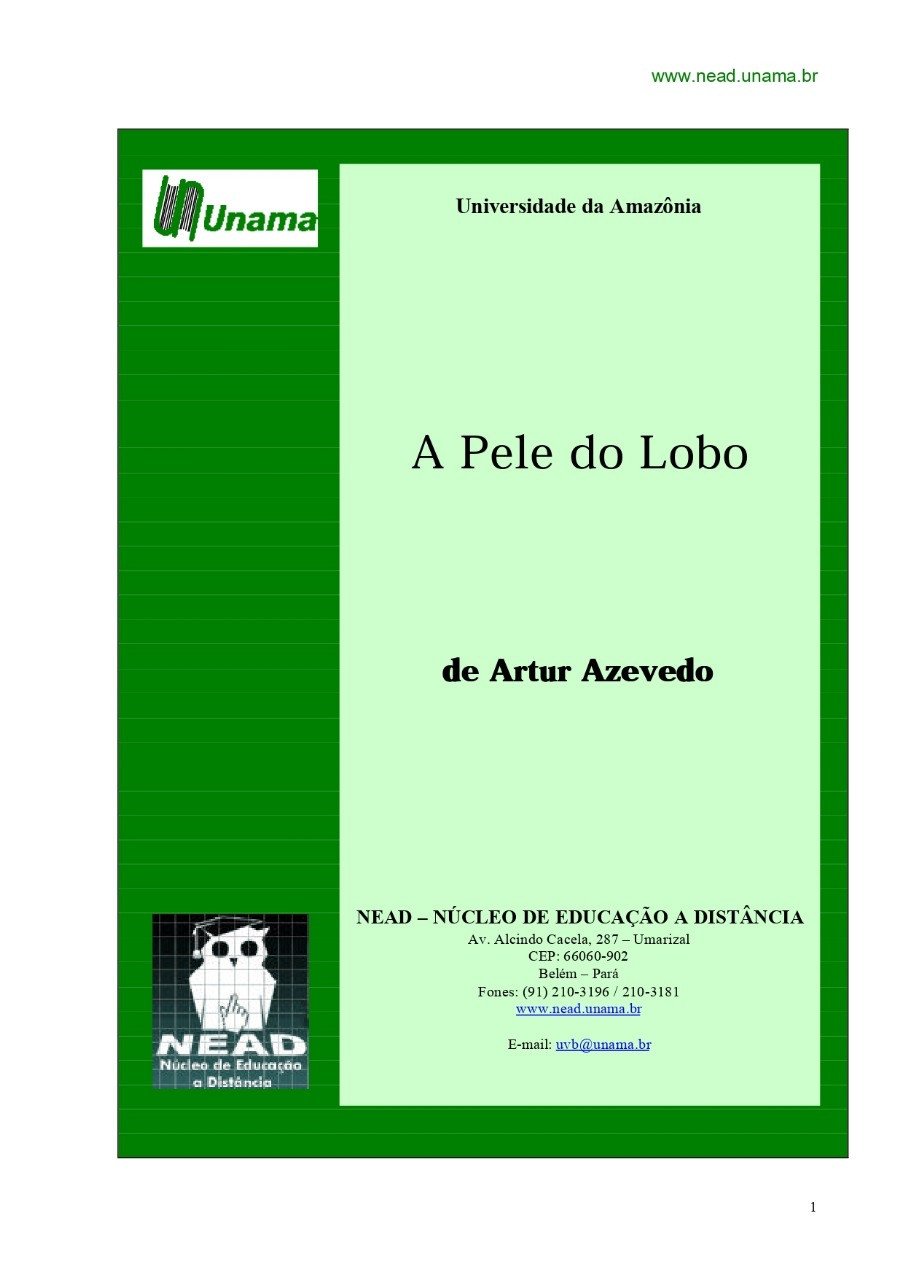 www.nead.unama.br

Unama

Universidade da Amazônia

A Pele do Lobo

de Artur Azevedo

NEAD
Núcleo de Educação a Distância

NEAD – NÚCLEO DE EDUCAÇÃO A DISTÂNCIA
Av. Alcindo Cacela, 287 – Umarizal
CEP: 66060-902
Belém – Pará
Fones: (91) 210-3196 / 210-3181
www.nead.unama.br

E-mail: uvb@unama.br

1